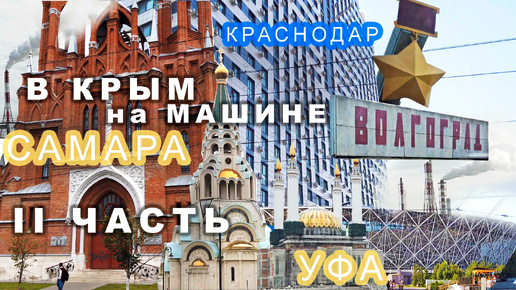 КРАСНОДАР

В КРЫМ
на МАШИНЕ

ВОЛГОГРАД

САМАРА

II ЧАСТЬ

УФА